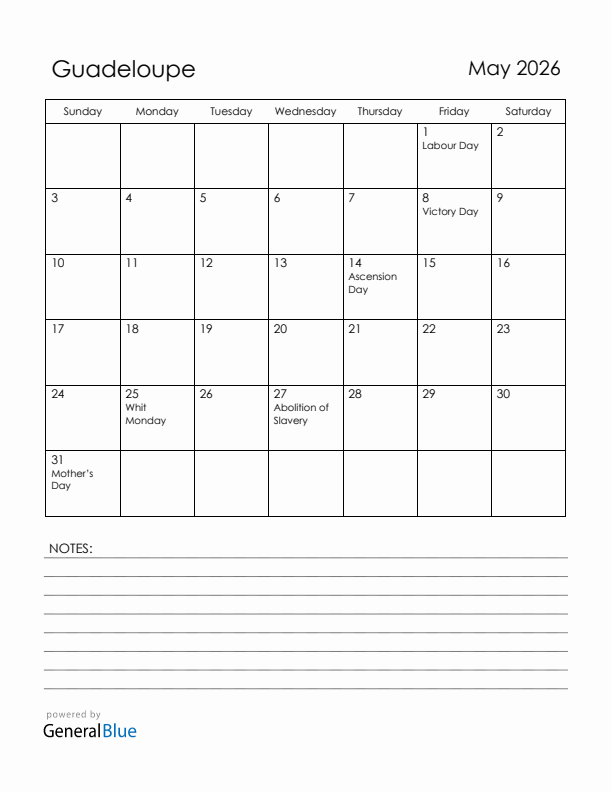 Guadeloupe

May 2026

| Sunday | Monday | Tuesday | Wednesday | Thursday | Friday | Saturday |
|---|---|---|---|---|---|---|
| | | | | | 1 Labour Day | 2 |
| 3 | 4 | 5 | 6 | 7 | 8 Victory Day | 9 |
| 10 | 11 | 12 | 13 | 14 Ascension Day | 15 | 16 |
| 17 | 18 | 19 | 20 | 21 | 22 | 23 |
| 24 | 25 Whit Monday | 26 | 27 Abolition of Slavery | 28 | 29 | 30 |
| 31 Mother's Day | | | | | | |

NOTES:

powered by
GeneralBlue